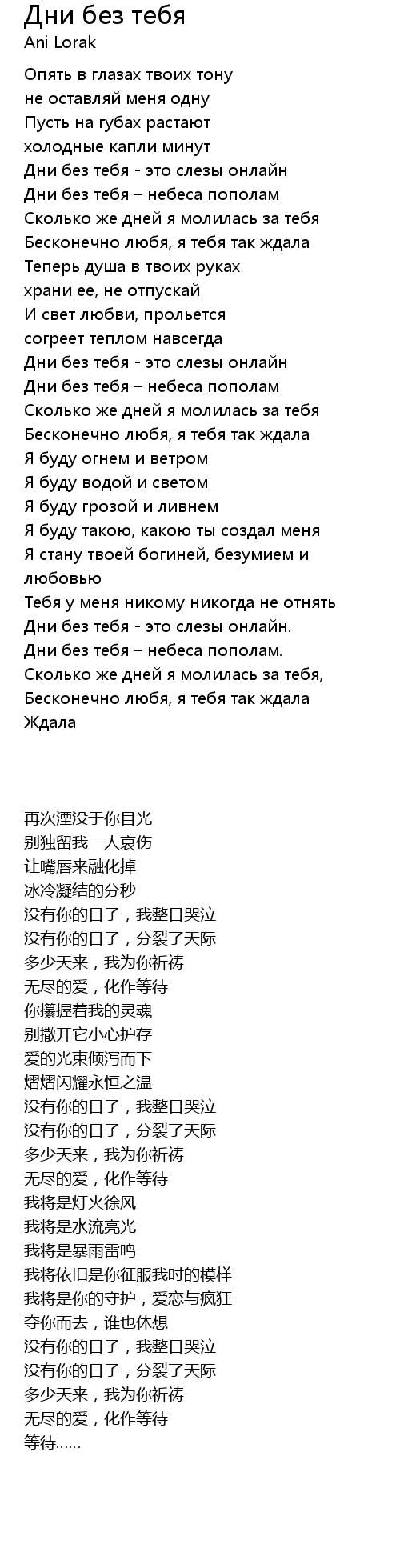 Дни без тебя
Ani Lorak

Опять в глазах твоих тону
не оставляй меня одну
Пусть на губах растают
холодные капли минут
Дни без тебя - это слезы онлайн
Дни без тебя – небеса пополам
Сколько же дней я молилась за тебя
Бесконечно любя, я тебя так ждала
Теперь душа в твоих руках
храни ее, не отпускай
И свет любви, прольется
согреет теплом навсегда
Дни без тебя - это слезы онлайн
Дни без тебя – небеса пополам
Сколько же дней я молилась за тебя
Бесконечно любя, я тебя так ждала
Я буду огнем и ветром
Я буду водой и светом
Я буду грозой и ливнем
Я буду такою, какою ты создал меня
Я стану твоей богиней, безумием и любовью
Тебя у меня никому никогда не отнять
Дни без тебя - это слезы онлайн.
Дни без тебя – небеса пополам.
Сколько же дней я молилась за тебя,
Бесконечно любя, я тебя так ждала
Ждала

再次湮没于你目光
别独留我一人哀伤
让嘴唇来融化掉
冰冷凝结的分秒
没有你的日子，我整日哭泣
没有你的日子，分裂了天际
多少天来，我为你祈祷
无尽的爱，化作等待
你攥握着我的灵魂
别撒开它小心护存
爱的光束倾泻而下
熠熠闪耀永恒之温
没有你的日子，我整日哭泣
没有你的日子，分裂了天际
多少天来，我为你祈祷
无尽的爱，化作等待
我将是灯火徐风
我将是水流亮光
我将是暴雨雷鸣
我将依旧是你征服我时的模样
我将是你的守护，爱恋与疯狂
夺你而去，谁也休想
没有你的日子，我整日哭泣
没有你的日子，分裂了天际
多少天来，我为你祈祷
无尽的爱，化作等待
等待……